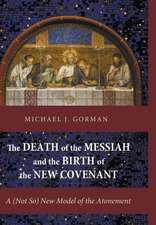 MICHAEL J. GORMAN

The DEATH of the MESSIAH and the BIRTH of the NEW COVENANT

A (Not So) New Model of the Atonement